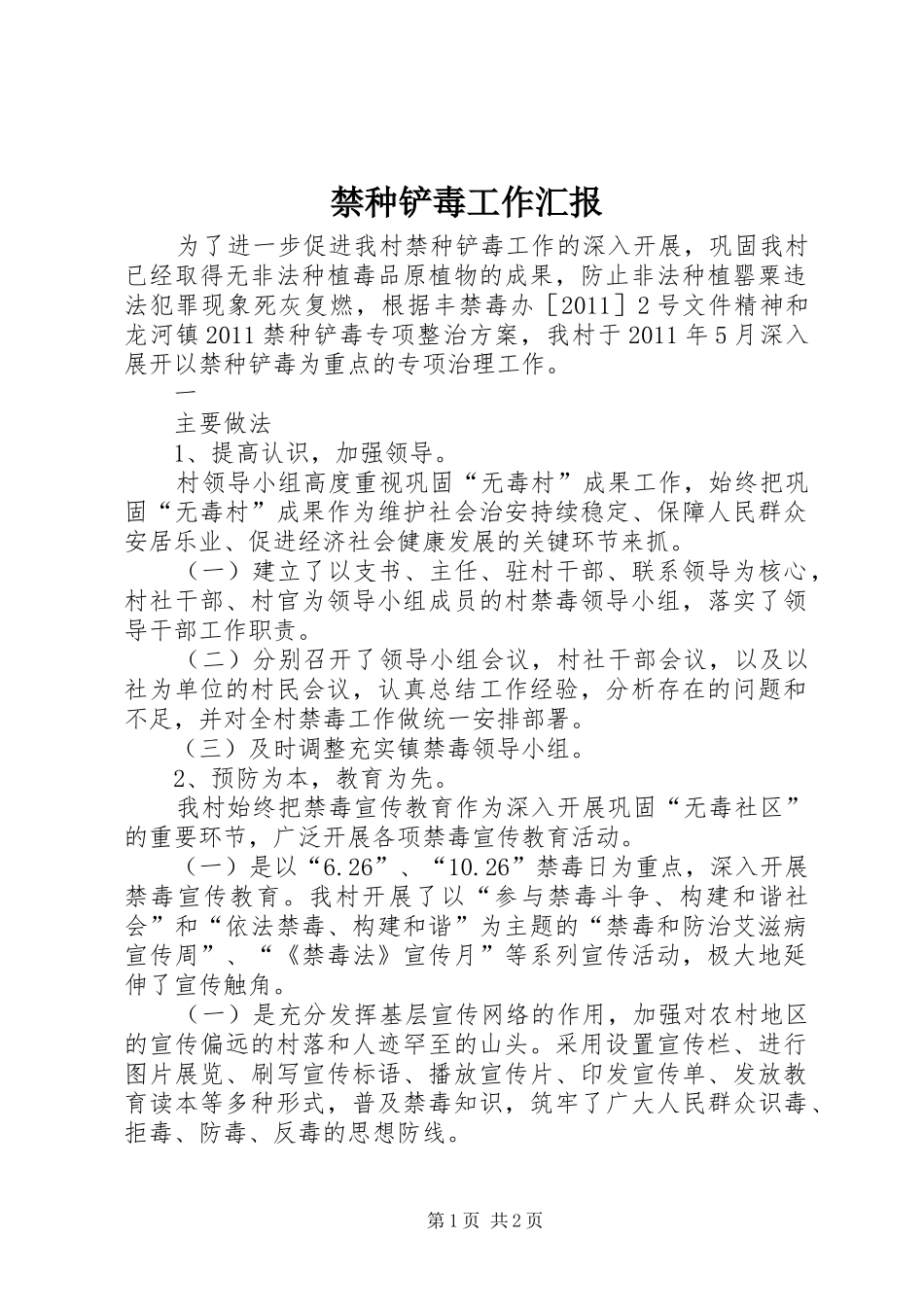 禁种铲毒工作汇报

为了进一步促进我村禁种铲毒工作的深入开展，巩固我村已经取得无非法种植毒品原植物的成果，防止非法种植罂粟违法犯罪现象死灰复燃，根据丰禁毒办［2011］2号文件精神和龙河镇2011禁种铲毒专项整治方案，我村于2011年5月深入展开以禁种铲毒为重点的专项治理工作。

一

主要做法

1、提高认识，加强领导。

村领导小组高度重视巩固“无毒村”成果工作，始终把巩固“无毒村”成果作为维护社会治安持续稳定、保障人民群众安居乐业、促进经济社会健康发展的关键环节来抓。

（一）建立了以支书、主任、驻村干部、联系领导为核心，村社干部、村官为领导小组成员的村禁毒领导小组，落实了领导干部工作职责。

（二）分别召开了领导小组会议，村社干部会议，以及以社为单位的村民会议，认真总结工作经验，分析存在的问题和不足，并对全村禁毒工作做统一安排部署。

（三）及时调整充实镇禁毒领导小组。

2、预防为本，教育为先。

我村始终把禁毒宣传教育作为深入开展巩固“无毒社区”的重要环节，广泛开展各项禁毒宣传教育活动。

（一）是以“6.26”、“10.26”禁毒日为重点，深入开展禁毒宣传教育。我村开展了以“参与禁毒斗争、构建和谐社会”和“依法禁毒、构建和谐”为主题的“禁毒和防治艾滋病宣传周”、“《禁毒法》宣传月”等系列宣传活动，极大地延伸了宣传触角。

（一）是充分发挥基层宣传网络的作用，加强对农村地区的宣传偏远的村落和人迹罕至的山头。采用设置宣传栏、进行图片展览、刷写宣传标语、播放宣传片、印发宣传单、发放教育读本等多种形式，普及禁毒知识，筑牢了广大人民群众识毒、拒毒、防毒、反毒的思想防线。

第1页 共2页